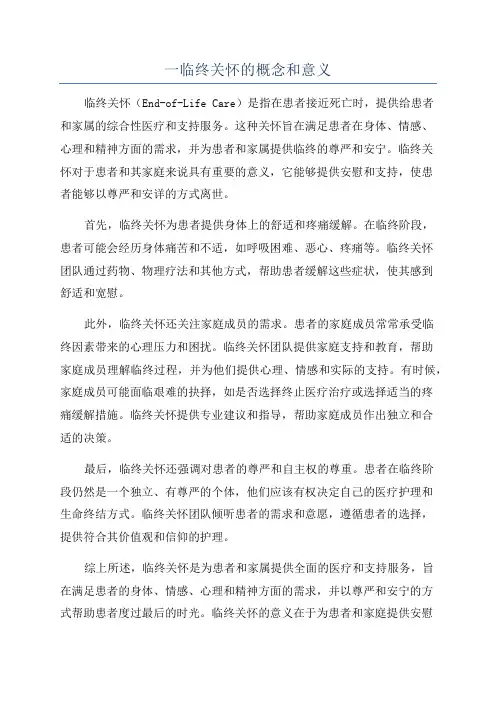 一临终关怀的概念和意义

临终关怀（End-of-Life Care）是指在患者接近死亡时，提供给患者和家属的综合性医疗和支持服务。这种关怀旨在满足患者在身体、情感、心理和精神方面的需求，并为患者和家属提供临终的尊严和安宁。临终关怀对于患者和其家庭来说具有重要的意义，它能够提供安慰和支持，使患者能够以尊严和安详的方式离世。

首先，临终关怀为患者提供身体上的舒适和疼痛缓解。在临终阶段，患者可能会经历身体痛苦和不适，如呼吸困难、恶心、疼痛等。临终关怀团队通过药物、物理疗法和其他方式，帮助患者缓解这些症状，使其感到舒适和宽慰。

此外，临终关怀还关注家庭成员的需求。患者的家庭成员常常承受临终因素带来的心理压力和困扰。临终关怀团队提供家庭支持和教育，帮助家庭成员理解临终过程，并为他们提供心理、情感和实际的支持。有时候，家庭成员可能面临艰难的抉择，如是否选择终止医疗治疗或选择适当的疼痛缓解措施。临终关怀提供专业建议和指导，帮助家庭成员作出独立和合适的决策。

最后，临终关怀还强调对患者的尊严和自主权的尊重。患者在临终阶段仍然是一个独立、有尊严的个体，他们应该有权决定自己的医疗护理和生命终结方式。临终关怀团队倾听患者的需求和意愿，遵循患者的选择，提供符合其价值观和信仰的护理。

综上所述，临终关怀是为患者和家属提供全面的医疗和支持服务，旨在满足患者的身体、情感、心理和精神方面的需求，并以尊严和安宁的方式帮助患者度过最后的时光。临终关怀的意义在于为患者和家庭提供安慰